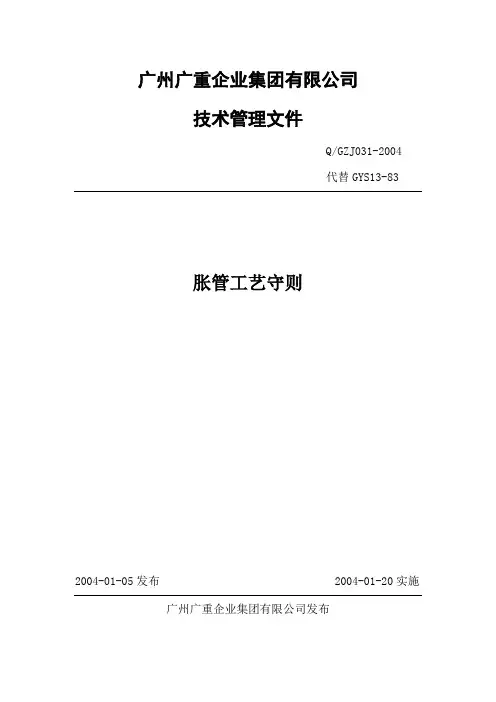 广州广重企业集团有限公司

技术管理文件

Q/GZJ031-2004

代替GYS13-83

胀管工艺守则

2004-01-05发布 2004-01-20实施

广州广重企业集团有限公司发布